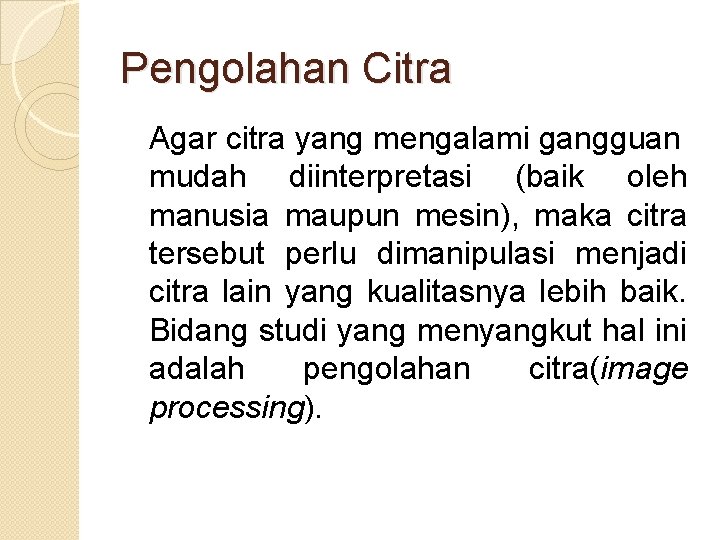 Pengolahan Citra

Agar citra yang mengalami gangguan mudah diinterpretasi (baik oleh manusia maupun mesin), maka citra tersebut perlu dimanipulasi menjadi citra lain yang kualitasnya lebih baik. Bidang studi yang menyangkut hal ini adalah pengolahan citra(image processing).